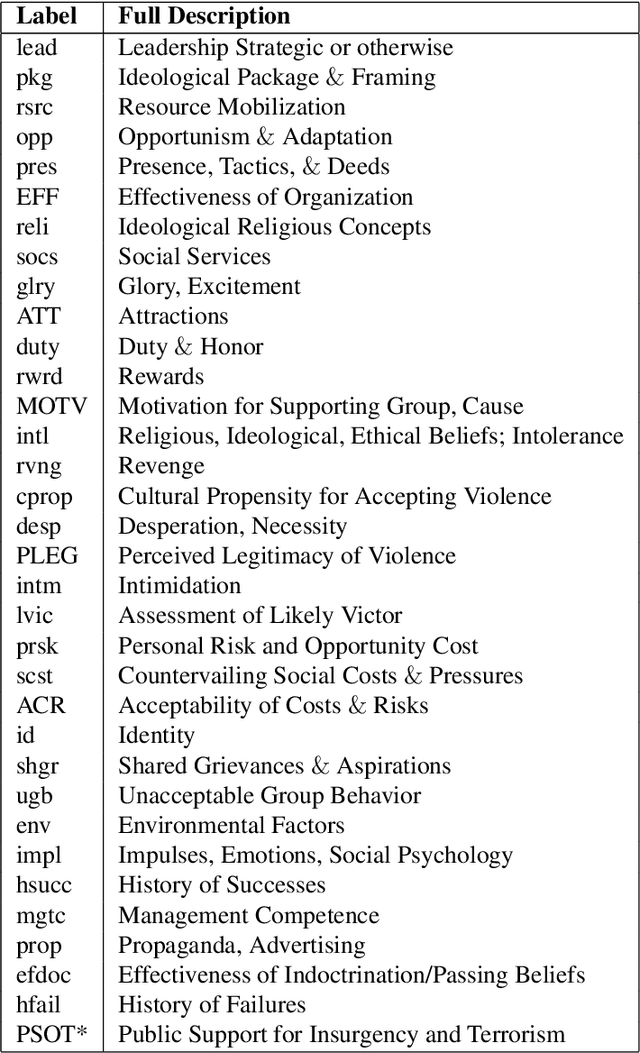 | Label | Full Description |
|---|---|
| lead | Leadership Strategic or otherwise |
| pkg | Ideological Package & Framing |
| rsrc | Resource Mobilization |
| opp | Opportunism & Adaptation |
| pres | Presence, Tactics, & Deeds |
| EFF | Effectiveness of Organization |
| reli | Ideological Religious Concepts |
| socs | Social Services |
| glry | Glory, Excitement |
| ATT | Attractions |
| duty | Duty & Honor |
| rwrd | Rewards |
| MOTV | Motivation for Supporting Group, Cause |
| intl | Religious, Ideological, Ethical Beliefs; Intolerance |
| rvng | Revenge |
| cprop | Cultural Propensity for Accepting Violence |
| desp | Desperation, Necessity |
| PLEG | Perceived Legitimacy of Violence |
| intm | Intimidation |
| lvic | Assessment of Likely Victor |
| prsk | Personal Risk and Opportunity Cost |
| scst | Countervailing Social Costs & Pressures |
| ACR | Acceptability of Costs & Risks |
| id | Identity |
| shgr | Shared Grievances & Aspirations |
| ugb | Unacceptable Group Behavior |
| env | Environmental Factors |
| impl | Impulses, Emotions, Social Psychology |
| hsucc | History of Successes |
| mgtc | Management Competence |
| prop | Propaganda, Advertising |
| efdoc | Effectiveness of Indoctrination/Passing Beliefs |
| hfail | History of Failures |
| PSOT* | Public Support for Insurgency and Terrorism |